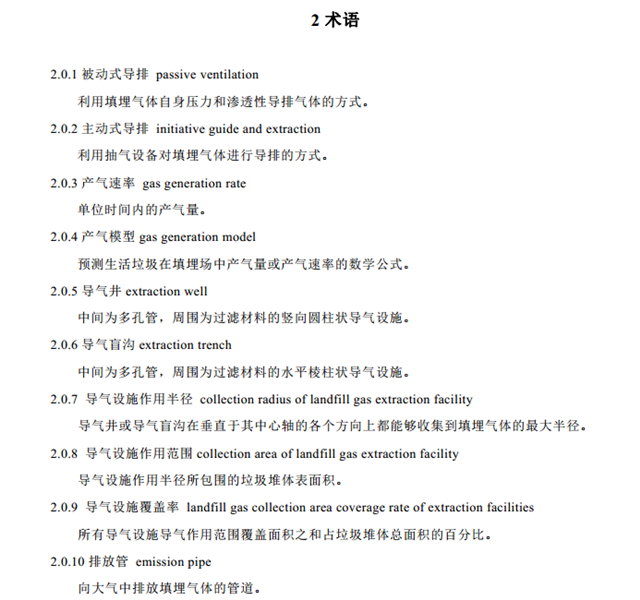 2 术语

2.0.1 被动式导排 passive ventilation

利用填埋气体自身压力和渗透性导排气体的方式。

2.0.2 主动式导排 initiative guide and extraction

利用抽气设备对填埋气体进行导排的方式。

2.0.3 产气速率 gas generation rate

单位时间内的产气量。

2.0.4 产气模型 gas generation model

预测生活垃圾在填埋场中产气量或产气速率的数学公式。

2.0.5 导气井 extraction well

中间为多孔管，周围为过滤材料的竖向圆柱状导气设施。

2.0.6 导气盲沟 extraction trench

中间为多孔管，周围为过滤材料的水平棱柱状导气设施。

2.0.7 导气设施作用半径 collection radius of landfill gas extraction facility

导气井或导气盲沟在垂直于其中心轴的各个方向上都能够收集到填埋气体的最大半径。

2.0.8 导气设施作用范围 collection area of landfill gas extraction facility

导气设施作用半径所包围的垃圾堆体表面积。

2.0.9 导气设施覆盖率 landfill gas collection area coverage rate of extraction facilities

所有导气设施导气作用范围覆盖面积之和占垃圾堆体总面积的百分比。

2.0.10 排放管 emission pipe

向大气中排放填埋气体的管道。